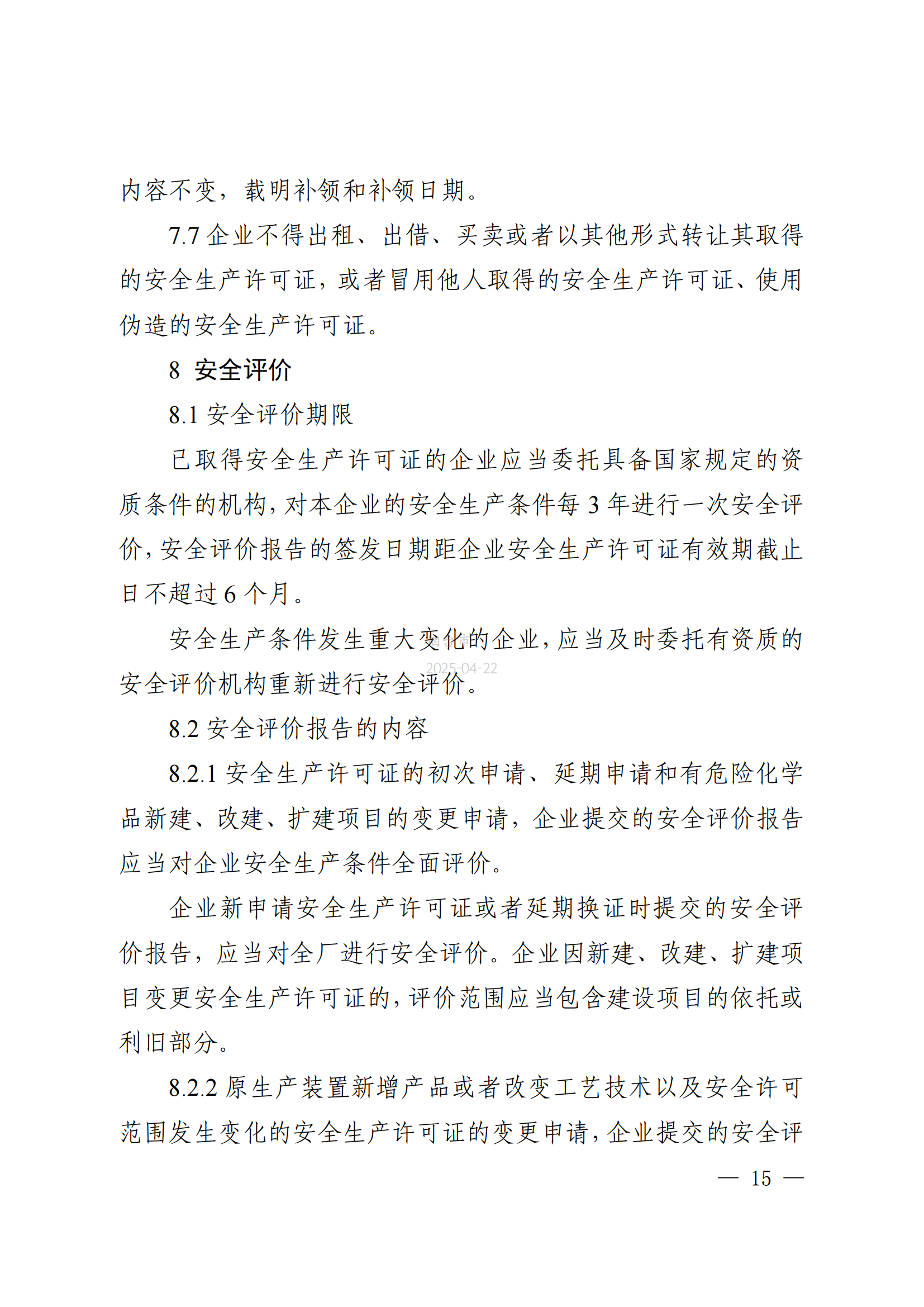 内容不变，载明补领和补领日期。

7.7 企业不得出租、出借、买卖或者以其他形式转让其取得的安全生产许可证，或者冒用他人取得的安全生产许可证、使用伪造的安全生产许可证。

8 安全评价

8.1 安全评价期限

已取得安全生产许可证的企业应当委托具备国家规定的资质条件的机构，对本企业的安全生产条件每 3 年进行一次安全评价，安全评价报告的签发日期距企业安全生产许可证有效期截止日不超过 6 个月。

安全生产条件发生重大变化的企业，应当及时委托有资质的安全评价机构重新进行安全评价。

2025-04-22

8.2 安全评价报告的内容

8.2.1 安全生产许可证的初次申请、延期申请和有危险化学品新建、改建、扩建项目的变更申请，企业提交的安全评价报告应当对企业安全生产条件全面评价。

企业新申请安全生产许可证或者延期换证时提交的安全评价报告，应当对全厂进行安全评价。企业因新建、改建、扩建项目变更安全生产许可证的，评价范围应当包含建设项目的依托或利旧部分。

8.2.2 原生产装置新增产品或者改变工艺技术以及安全许可范围发生变化的安全生产许可证的变更申请，企业提交的安全评

— 15 —